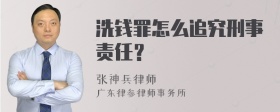 洗钱罪怎么追究刑事责任？

张神兵律师
广东律参律师事务所